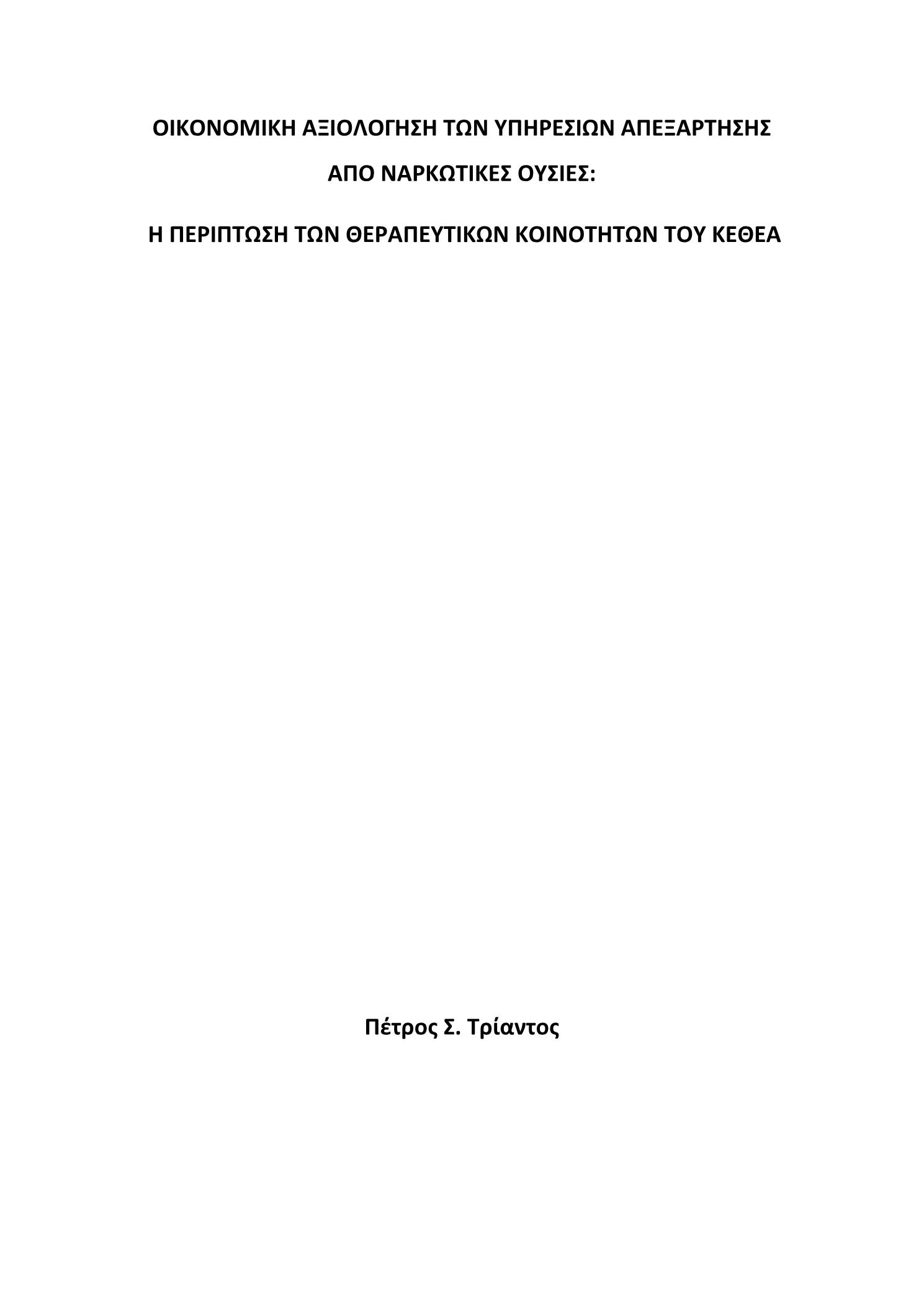 ΟΙΚΟΝΟΜΙΚΗ ΑΞΙΟΛΟΓΗΣΗ ΤΩΝ ΥΠΗΡΕΣΙΩΝ ΑΠΕΞΑΡΤΗΣΗΣ ΑΠΟ ΝΑΡΚΩΤΙΚΕΣ ΟΥΣΙΕΣ:

Η ΠΕΡΙΠΤΩΣΗ ΤΩΝ ΘΕΡΑΠΕΥΤΙΚΩΝ ΚΟΙΝΟΤΗΤΩΝ ΤΟΥ ΚΕΘΕΑ

Πέτρος Σ. Τρίαντος